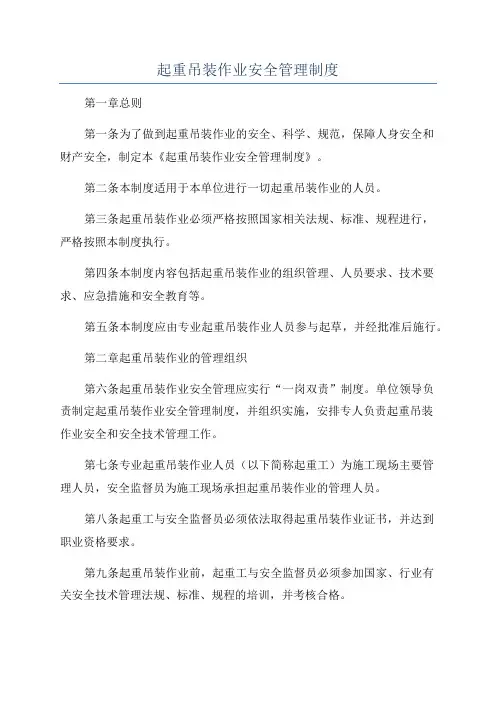 起重吊装作业安全管理制度

第一章总则

第一条为了做到起重吊装作业的安全、科学、规范，保障人身安全和财产安全，制定本《起重吊装作业安全管理制度》。

第二条本制度适用于本单位进行一切起重吊装作业的人员。

第三条起重吊装作业必须严格按照国家相关法规、标准、规程进行，严格按照本制度执行。

第四条本制度内容包括起重吊装作业的组织管理、人员要求、技术要求、应急措施和安全教育等。

第五条本制度应由专业起重吊装作业人员参与起草，并经批准后施行。

第二章起重吊装作业的管理组织

第六条起重吊装作业安全管理应实行“一岗双责”制度。单位领导负责制定起重吊装作业安全管理制度，并组织实施，安排专人负责起重吊装作业安全和安全技术管理工作。

第七条专业起重吊装作业人员（以下简称起重工）为施工现场主要管理人员，安全监督员为施工现场承担起重吊装作业的管理人员。

第八条起重工与安全监督员必须依法取得起重吊装作业证书，并达到职业资格要求。

第九条起重吊装作业前，起重工与安全监督员必须参加国家、行业有关安全技术管理法规、标准、规程的培训，并考核合格。